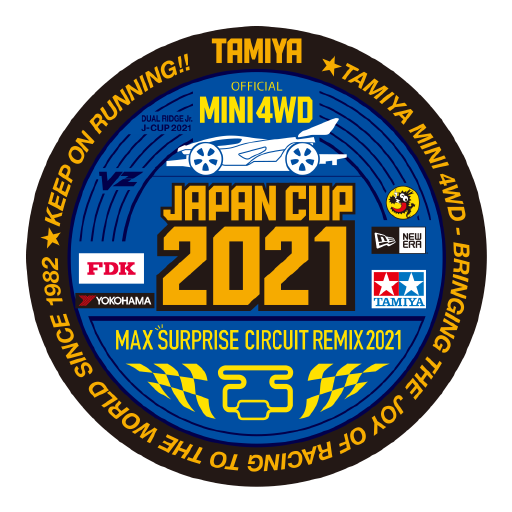 TAMIYA
★TAMIYA MINI 4WD - BRINGING THE JOY OF RACING TO THE WORLD SINCE 1982 ★KEEP ON RUNNING!!

OFFICIAL
MINI 4WD
DUAL RIDGE Jr.
J-CUP 2021
VZ
JAPAN CUP
2021
FDK
YOKOHAMA
NEW ERA
TAMIYA
MAX SURPRISE CIRCUIT REMIX 2021